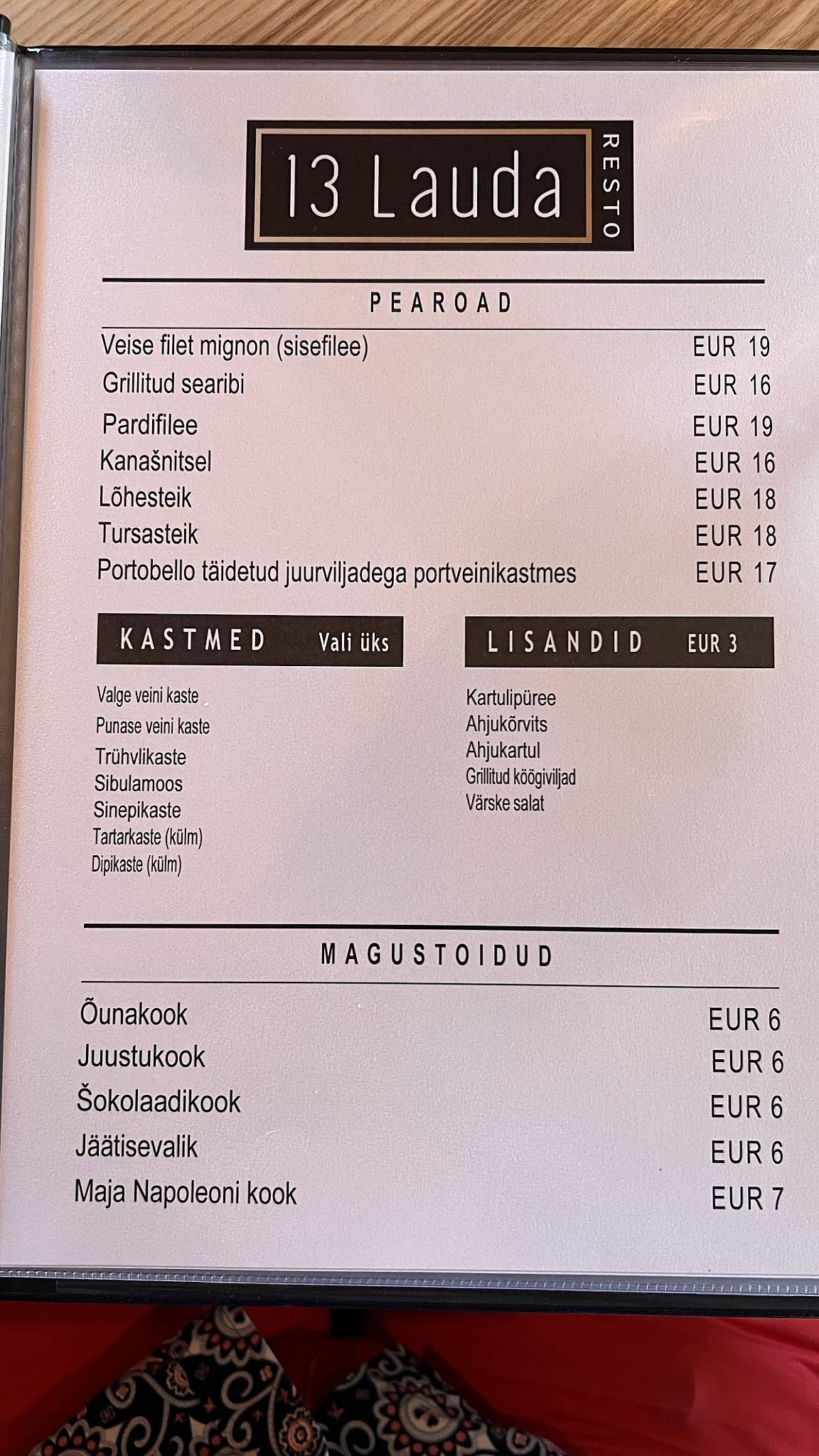 13 Lauda
RESTO

PEAROAD

Veise filet mignon (sisefilee) EUR 19
Grillitud searibi EUR 16
Pardifilee EUR 19
Kanašnitsel EUR 16
Lõhesteik EUR 18
Tursasteik EUR 18
Portobello täidetud juurviljadega portveinikastmes EUR 17

KASTMED Vali üks

Valge veini kaste
Punase veini kaste
Trühvlikaste
Sibulamoos
Sinepikaste
Tartarkaste (külm)
Dipikaste (külm)

LISANDID EUR 3

Kartulipüree
Ahjukõrvits
Ahjukartul
Grillitud köögiviljad
Värske salat

MAGUSTOIDUD

Õunakook EUR 6
Juustukook EUR 6
Šokolaadikook EUR 6
Jäätisevalik EUR 6
Maja Napoleoni kook EUR 7